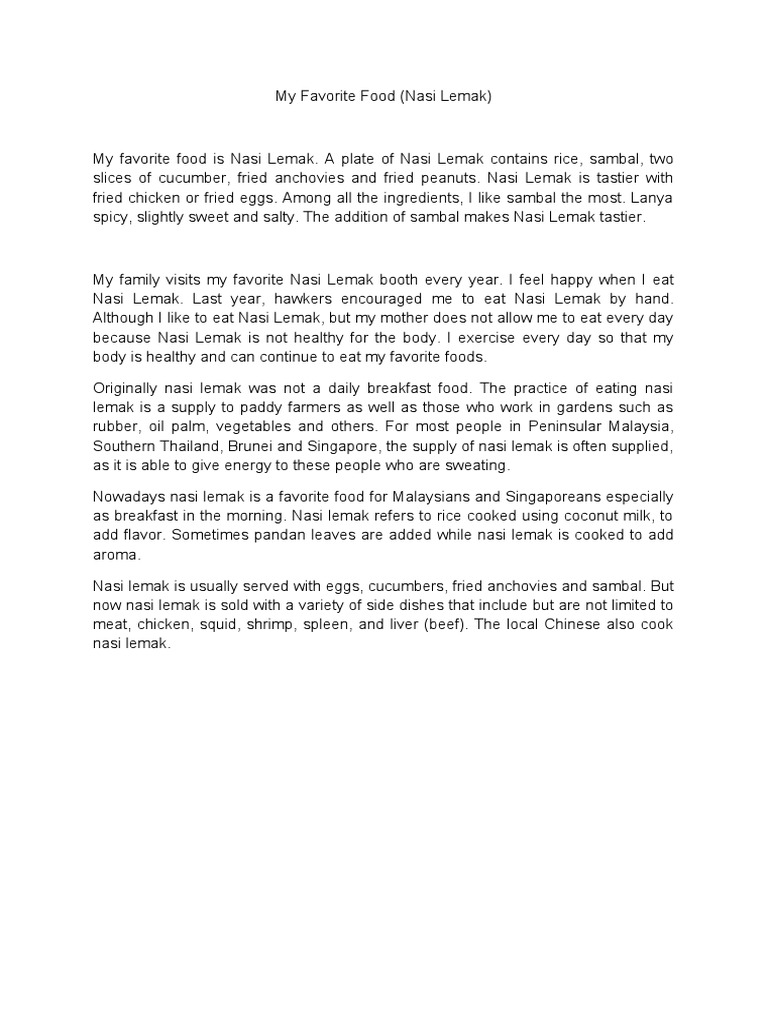 My Favorite Food (Nasi Lemak)

My favorite food is Nasi Lemak. A plate of Nasi Lemak contains rice, sambal, two slices of cucumber, fried anchovies and fried peanuts. Nasi Lemak is tastier with fried chicken or fried eggs. Among all the ingredients, I like sambal the most. Lanya spicy, slightly sweet and salty. The addition of sambal makes Nasi Lemak tastier.

My family visits my favorite Nasi Lemak booth every year. I feel happy when I eat Nasi Lemak. Last year, hawkers encouraged me to eat Nasi Lemak by hand. Although I like to eat Nasi Lemak, but my mother does not allow me to eat every day because Nasi Lemak is not healthy for the body. I exercise every day so that my body is healthy and can continue to eat my favorite foods.

Originally nasi lemak was not a daily breakfast food. The practice of eating nasi lemak is a supply to paddy farmers as well as those who work in gardens such as rubber, oil palm, vegetables and others. For most people in Peninsular Malaysia, Southern Thailand, Brunei and Singapore, the supply of nasi lemak is often supplied, as it is able to give energy to these people who are sweating.

Nowadays nasi lemak is a favorite food for Malaysians and Singaporeans especially as breakfast in the morning. Nasi lemak refers to rice cooked using coconut milk, to add flavor. Sometimes pandan leaves are added while nasi lemak is cooked to add aroma.

Nasi lemak is usually served with eggs, cucumbers, fried anchovies and sambal. But now nasi lemak is sold with a variety of side dishes that include but are not limited to meat, chicken, squid, shrimp, spleen, and liver (beef). The local Chinese also cook nasi lemak.